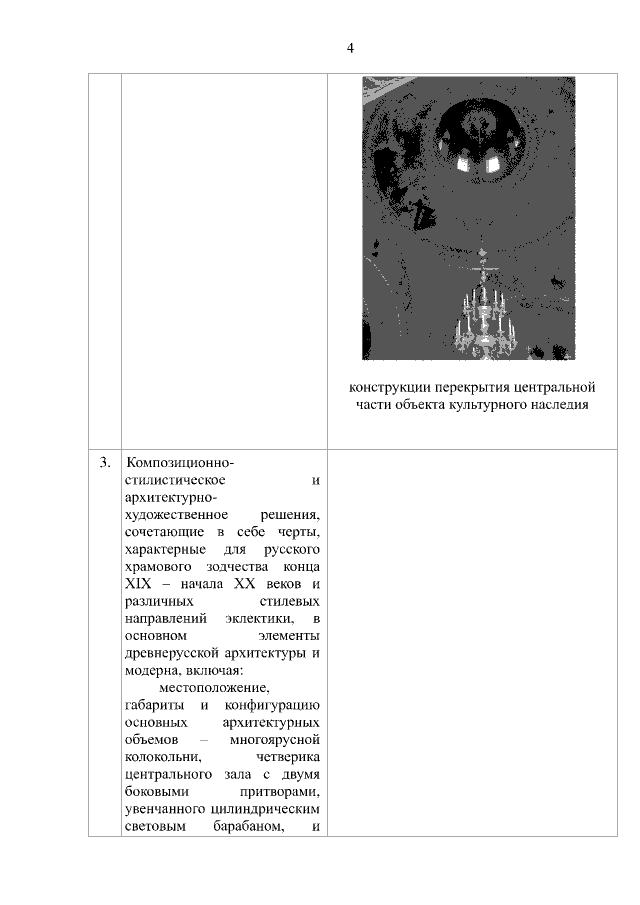 4

|  |  |  |
|---|---|---|
|  |  | конструкции перекрытия центральной части объекта культурного наследия |
| 3. | Композиционно-стилистическое и архитектурно-художественное решения, сочетающие в себе черты, характерные для русского храмового зодчества конца XIX – начала XX веков и различных стилевых направлений эклектики, в основном элементы древнерусской архитектуры и модерна, включая: местоположение, габариты и конфигурацию основных архитектурных объемов – многоярусной колокольни, четверика центрального зала с двумя боковыми притворами, увенчанного цилиндрическим световым барабаном, и |  |